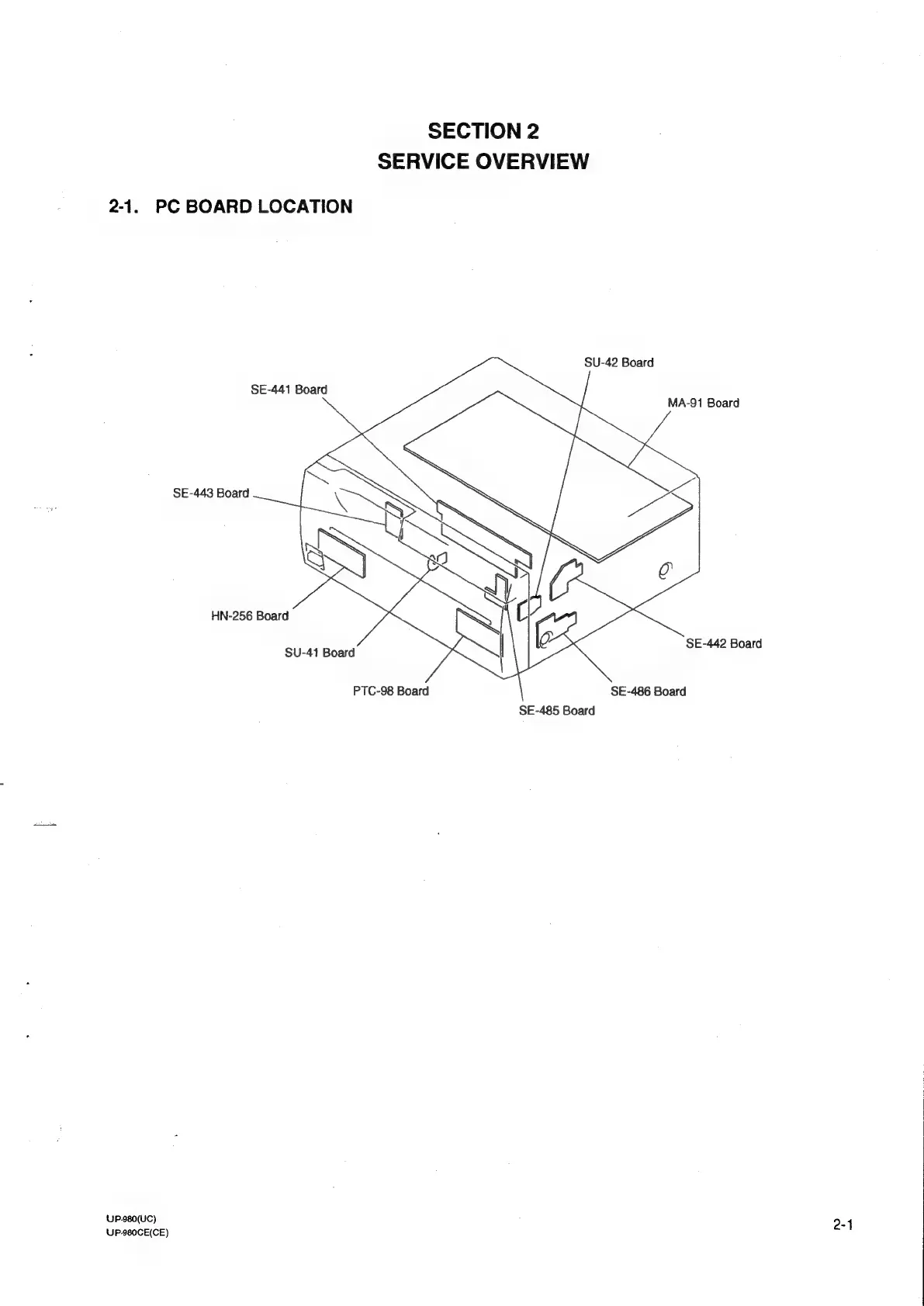 SECTION 2
SERVICE OVERVIEW

2-1. PC BOARD LOCATION

SU-42 Board

SE-441 Board

MA-91 Board

SE-443 Board

HN-256 Board

SU-41 Board

SE-442 Board

PTC-98 Board

SE-486 Board

SE-485 Board

UP-980(UC)
UP-980CE(CE)

2-1